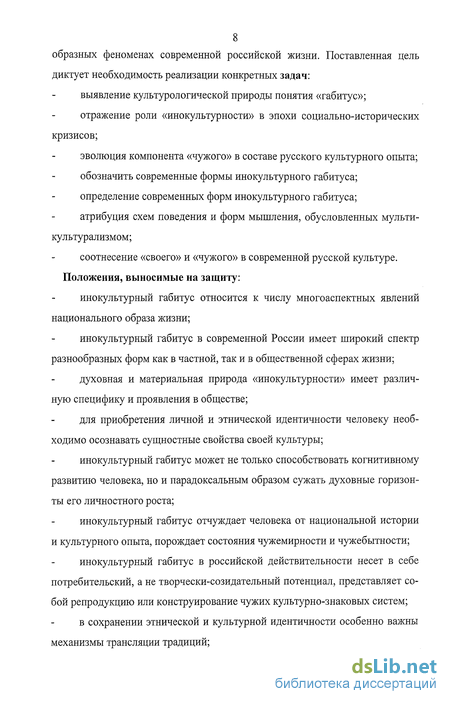 8

образных феноменах современной российской жизни. Поставленная цель диктует необходимость реализации конкретных задач:

- выявление культурологической природы понятия «габитус»;

- отражение роли «инокультурности» в эпохи социально-исторических кризисов;

- эволюция компонента «чужого» в составе русского культурного опыта;

- обозначить современные формы инокультурного габитуса;

- определение современных форм инокультурного габитуса;

- атрибуция схем поведения и форм мышления, обусловленных мультикультурализмом;

- соотнесение «своего» и «чужого» в современной русской культуре.

Положения, выносимые на защиту:

- инокультурный габитус относится к числу многоаспектных явлений национального образа жизни;

- инокультурный габитус в современной России имеет широкий спектр разнообразных форм как в частной, так и в общественной сферах жизни;

- духовная и материальная природа «инокультурности» имеет различную специфику и проявления в обществе;

- для приобретения личной и этнической идентичности человеку необходимо осознавать сущностные свойства своей культуры;

- инокультурный габитус может не только способствовать когнитивному развитию человека, но и парадоксальным образом сужать духовные горизонты его личностного роста;

- инокультурный габитус отчуждает человека от национальной истории и культурного опыта, порождает состояния чужемирности и чужебытности;

- инокультурный габитус в российской действительности несет в себе потребительский, а не творчески-созидательный потенциал, представляет собой репродукцию или конструирование чужих культурно-знаковых систем;

- в сохранении этнической и культурной идентичности особенно важны механизмы трансляции традиций;

dsLib.net
библиотека диссертаций